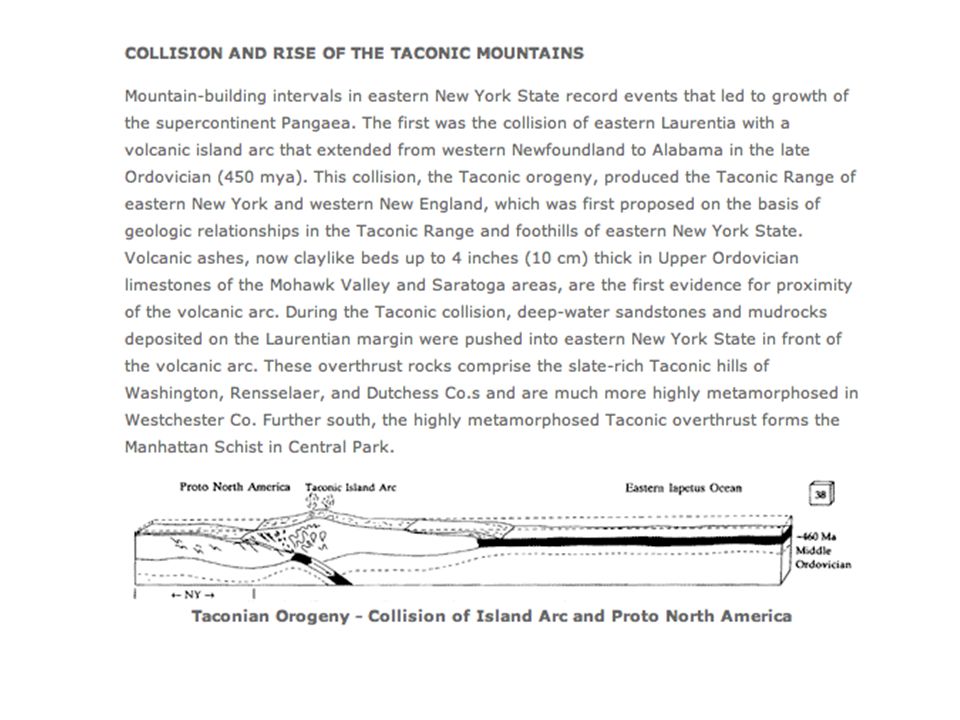 COLLISION AND RISE OF THE TACONIC MOUNTAINS

Mountain-building intervals in eastern New York State record events that led to growth of the supercontinent Pangaea. The first was the collision of eastern Laurentia with a volcanic island arc that extended from western Newfoundland to Alabama in the late Ordovician (450 mya). This collision, the Taconic orogeny, produced the Taconic Range of eastern New York and western New England, which was first proposed on the basis of geologic relationships in the Taconic Range and foothills of eastern New York State. Volcanic ashes, now claylike beds up to 4 inches (10 cm) thick in Upper Ordovician limestones of the Mohawk Valley and Saratoga areas, are the first evidence for proximity of the volcanic arc. During the Taconic collision, deep-water sandstones and mudrocks deposited on the Laurentian margin were pushed into eastern New York State in front of the volcanic arc. These overthrust rocks comprise the slate-rich Taconic hills of Washington, Rensselaer, and Dutchess Co.s and are much more highly metamorphosed in Westchester Co. Further south, the highly metamorphosed Taconic overthrust forms the Manhattan Schist in Central Park.

Proto North America

Taconic Island Arc

Eastern Iapetus Ocean

38

~460 Ma
Middle
Ordovician

← NY →

Taconian Orogeny - Collision of Island Arc and Proto North America